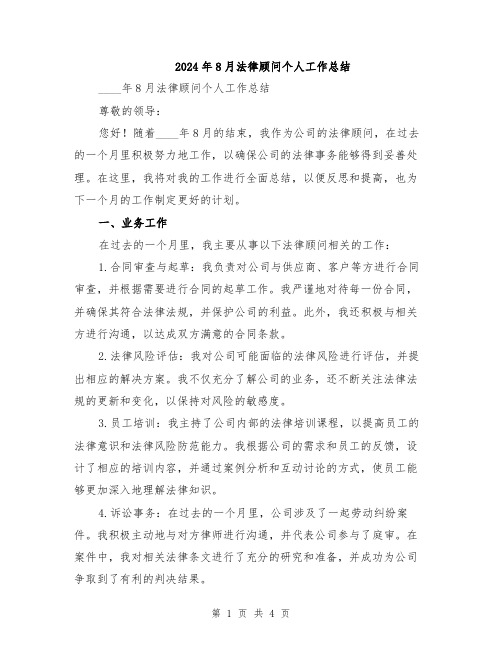 2024年8月法律顾问个人工作总结

____年8月法律顾问个人工作总结

尊敬的领导：

您好！随着____年8月的结束，我作为公司的法律顾问，在过去的一个月里积极努力地工作，以确保公司的法律事务能够得到妥善处理。在这里，我将对我的工作进行全面总结，以便反思和提高，也为下一个月的工作制定更好的计划。

一、业务工作

在过去的一个月里，我主要从事以下法律顾问相关的工作：

1.合同审查与起草：我负责对公司与供应商、客户等方进行合同审查，并根据需要进行合同的起草工作。我严谨地对待每一份合同，并确保其符合法律法规，并保护公司的利益。此外，我还积极与相关方进行沟通，以达成双方满意的合同条款。

2.法律风险评估：我对公司可能面临的法律风险进行评估，并提出相应的解决方案。我不仅充分了解公司的业务，还不断关注法律法规的更新和变化，以保持对风险的敏感度。

3.员工培训：我主持了公司内部的法律培训课程，以提高员工的法律意识和法律风险防范能力。我根据公司的需求和员工的反馈，设计了相应的培训内容，并通过案例分析和互动讨论的方式，使员工能够更加深入地理解法律知识。

4.诉讼事务：在过去的一个月里，公司涉及了一起劳动纠纷案件。我积极主动地与对方律师进行沟通，并代表公司参与了庭审。在案件中，我对相关法律条文进行了充分的研究和准备，并成功为公司争取到了有利的判决结果。

第 1 页 共 4 页